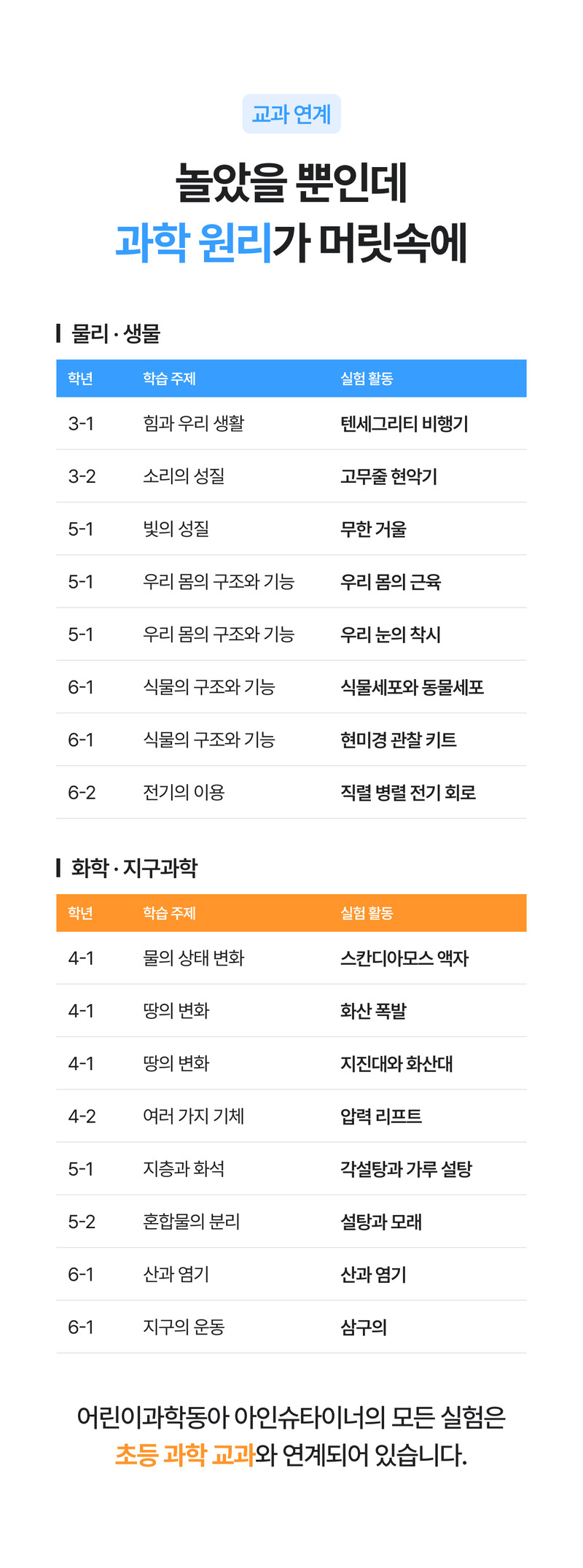 교과 연계

놀았을 뿐인데
과학 원리가 머릿속에

물리 · 생물

| 학년 | 학습 주제 | 실험 활동 |
|---|---|---|
| 3-1 | 힘과 우리 생활 | 텐세그리티 비행기 |
| 3-2 | 소리의 성질 | 고무줄 현악기 |
| 5-1 | 빛의 성질 | 무한 거울 |
| 5-1 | 우리 몸의 구조와 기능 | 우리 몸의 근육 |
| 5-1 | 우리 몸의 구조와 기능 | 우리 눈의 착시 |
| 6-1 | 식물의 구조와 기능 | 식물세포와 동물세포 |
| 6-1 | 식물의 구조와 기능 | 현미경 관찰 키트 |
| 6-2 | 전기의 이용 | 직렬 병렬 전기 회로 |

화학 · 지구과학

| 학년 | 학습 주제 | 실험 활동 |
|---|---|---|
| 4-1 | 물의 상태 변화 | 스칸디아모스 액자 |
| 4-1 | 땅의 변화 | 화산 폭발 |
| 4-1 | 땅의 변화 | 지진대와 화산대 |
| 4-2 | 여러 가지 기체 | 압력 리프트 |
| 5-1 | 지층과 화석 | 각설탕과 가루 설탕 |
| 5-2 | 혼합물의 분리 | 설탕과 모래 |
| 6-1 | 산과 염기 | 산과 염기 |
| 6-1 | 지구의 운동 | 삼구의 |

어린이과학동아 아인슈타이너의 모든 실험은
초등 과학 교과와 연계되어 있습니다.